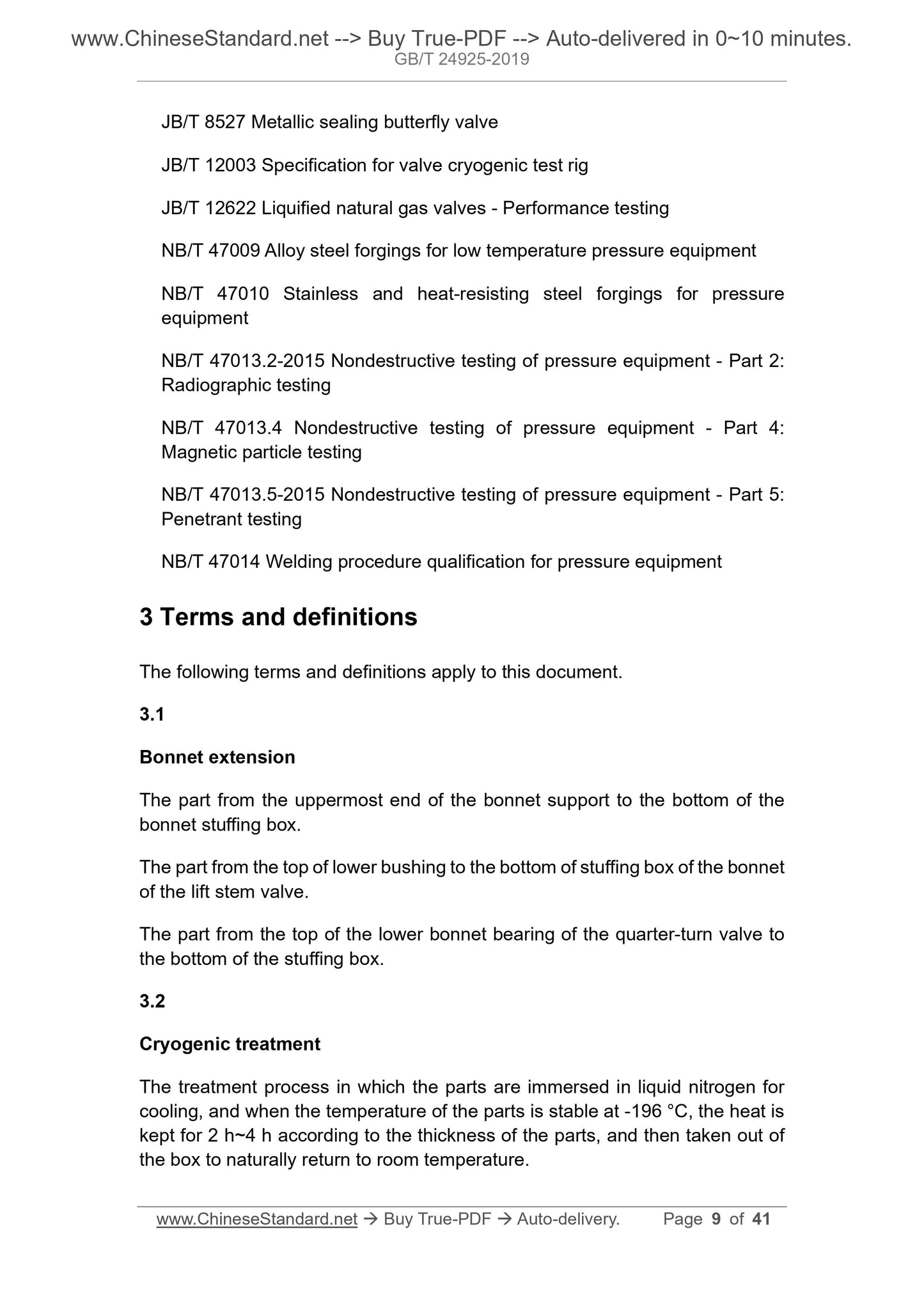 www.ChineseStandard.net --> Buy True-PDF --> Auto-delivered in 0~10 minutes.
GB/T 24925-2019

JB/T 8527 Metallic sealing butterfly valve

JB/T 12003 Specification for valve cryogenic test rig

JB/T 12622 Liquified natural gas valves - Performance testing

NB/T 47009 Alloy steel forgings for low temperature pressure equipment

NB/T 47010 Stainless and heat-resisting steel forgings for pressure equipment

NB/T 47013.2-2015 Nondestructive testing of pressure equipment - Part 2: Radiographic testing

NB/T 47013.4 Nondestructive testing of pressure equipment - Part 4: Magnetic particle testing

NB/T 47013.5-2015 Nondestructive testing of pressure equipment - Part 5: Penetrant testing

NB/T 47014 Welding procedure qualification for pressure equipment

3 Terms and definitions

The following terms and definitions apply to this document.

3.1

Bonnet extension

The part from the uppermost end of the bonnet support to the bottom of the bonnet stuffing box.

The part from the top of lower bushing to the bottom of stuffing box of the bonnet of the lift stem valve.

The part from the top of the lower bonnet bearing of the quarter-turn valve to the bottom of the stuffing box.

3.2

Cryogenic treatment

The treatment process in which the parts are immersed in liquid nitrogen for cooling, and when the temperature of the parts is stable at -196 °C, the heat is kept for 2 h~4 h according to the thickness of the parts, and then taken out of the box to naturally return to room temperature.

www.ChineseStandard.net → Buy True-PDF → Auto-delivery. Page 9 of 41